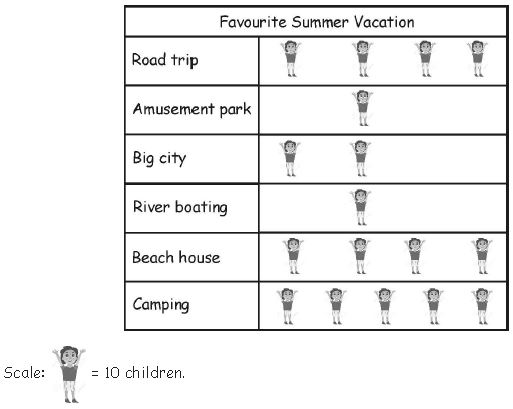 | Favourite Summer Vacation | |
|---|---|
| Road trip | |
| Amusement park | |
| Big city | |
| River boating | |
| Beach house | |
| Camping | |

Scale: = 10 children.